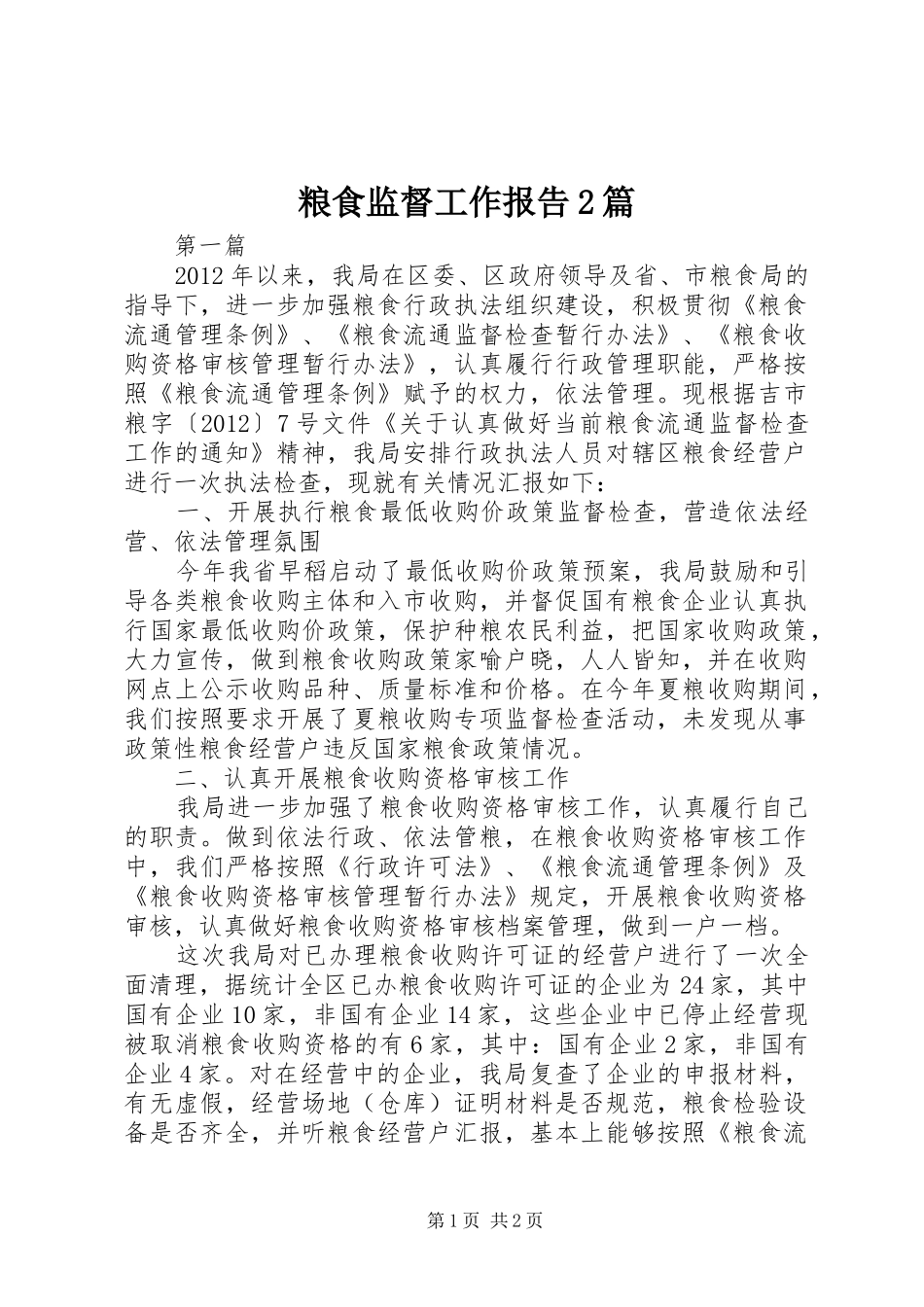 粮食监督工作报告2篇

第一篇

2012年以来，我局在区委、区政府领导及省、市粮食局的指导下，进一步加强粮食行政执法组织建设，积极贯彻《粮食流通管理条例》、《粮食流通监督检查暂行办法》、《粮食收购资格审核管理暂行办法》，认真履行行政管理职能，严格按照《粮食流通管理条例》赋予的权力，依法管理。现根据吉市粮字〔2012〕7号文件《关于认真做好当前粮食流通监督检查工作的通知》精神，我局安排行政执法人员对辖区粮食经营户进行一次执法检查，现就有关情况汇报如下：

一、开展执行粮食最低收购价政策监督检查，营造依法经营、依法管理氛围

今年我省早稻启动了最低收购价政策预案，我局鼓励和引导各类粮食收购主体和入市收购，并督促国有粮食企业认真执行国家最低收购价政策，保护种粮农民利益，把国家收购政策，大力宣传，做到粮食收购政策家喻户晓，人人皆知，并在收购网点上公示收购品种、质量标准和价格。在今年夏粮收购期间，我们按照要求开展了夏粮收购专项监督检查活动，未发现从事政策性粮食经营户违反国家粮食政策情况。

二、认真开展粮食收购资格审核工作

我局进一步加强了粮食收购资格审核工作，认真履行自己的职责。做到依法行政、依法管粮，在粮食收购资格审核工作中，我们严格按照《行政许可法》、《粮食流通管理条例》及《粮食收购资格审核管理暂行办法》规定，开展粮食收购资格审核，认真做好粮食收购资格审核档案管理，做到一户一档。

这次我局对已办理粮食收购许可证的经营户进行了一次全面清理，据统计全区已办粮食收购许可证的企业为24家，其中国有企业10家，非国有企业14家，这些企业中已停止经营现被取消粮食收购资格的有6家，其中：国有企业2家，非国有企业4家。对在经营中的企业，我局复查了企业的申报材料，有无虚假，经营场地（仓库）证明材料是否规范，粮食检验设备是否齐全，并听粮食经营户汇报，基本上能够按照《粮食流

第1页 共2页